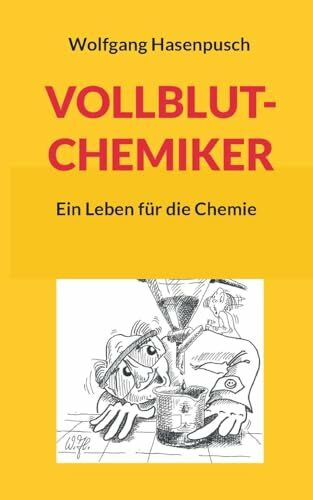 Wolfgang Hasenpusch

VOLLBLUT-CHEMIKER

Ein Leben für die Chemie

W.H.